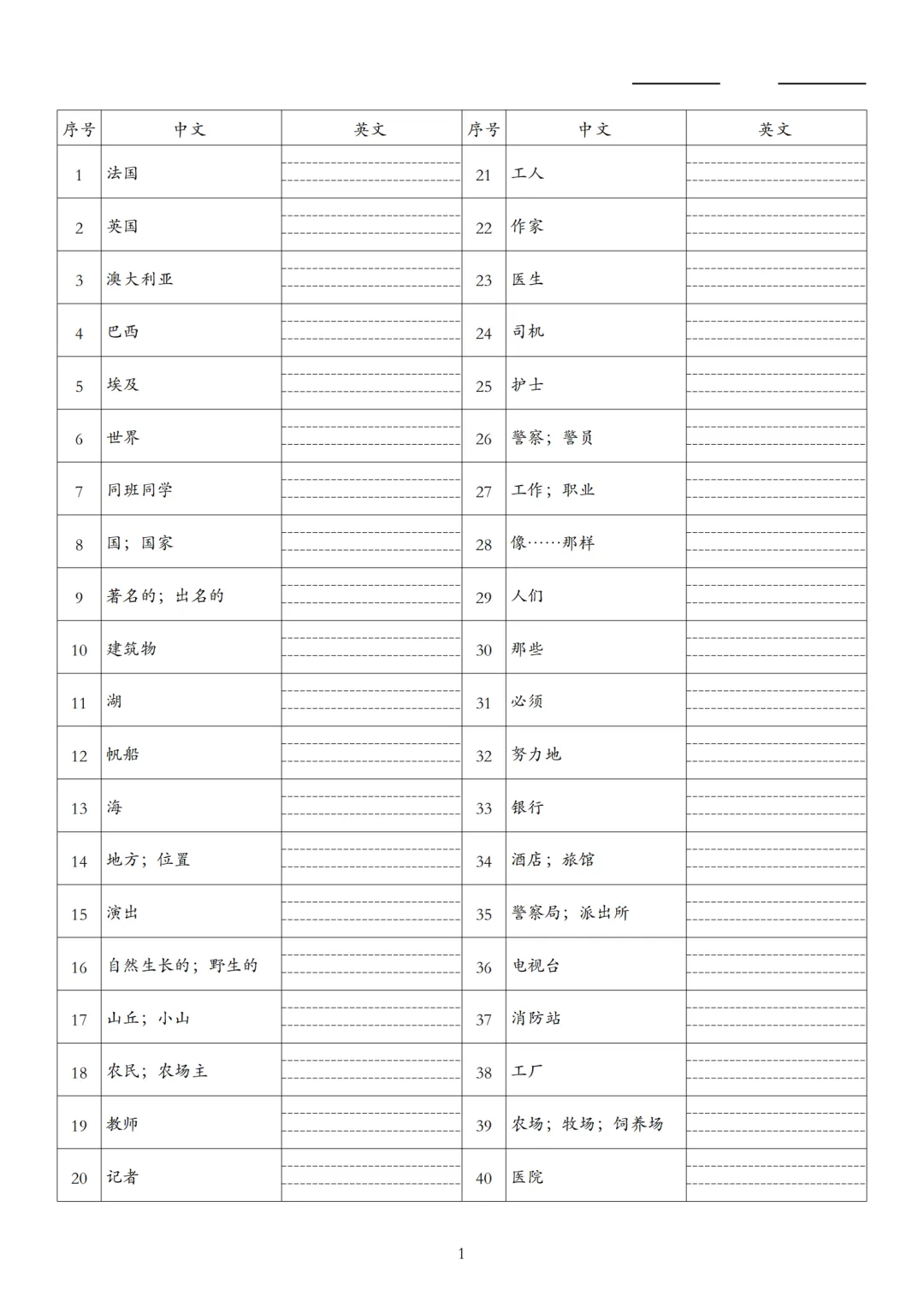 | 序号 | 中文 | 英文 | 序号 | 中文 | 英文 |
|---|---|---|---|---|---|
| 1 | 法国 | | 21 | 工人 | |
| 2 | 英国 | | 22 | 作家 | |
| 3 | 澳大利亚 | | 23 | 医生 | |
| 4 | 巴西 | | 24 | 司机 | |
| 5 | 埃及 | | 25 | 护士 | |
| 6 | 世界 | | 26 | 警察；警员 | |
| 7 | 同班同学 | | 27 | 工作；职业 | |
| 8 | 国；国家 | | 28 | 像……那样 | |
| 9 | 著名的；出名的 | | 29 | 人们 | |
| 10 | 建筑物 | | 30 | 那些 | |
| 11 | 湖 | | 31 | 必须 | |
| 12 | 帆船 | | 32 | 努力地 | |
| 13 | 海 | | 33 | 银行 | |
| 14 | 地方；位置 | | 34 | 酒店；旅馆 | |
| 15 | 演出 | | 35 | 警察局；派出所 | |
| 16 | 自然生长的；野生的 | | 36 | 电视台 | |
| 17 | 山丘；小山 | | 37 | 消防站 | |
| 18 | 农民；农场主 | | 38 | 工厂 | |
| 19 | 教师 | | 39 | 农场；牧场；饲养场 | |
| 20 | 记者 | | 40 | 医院 | |

1